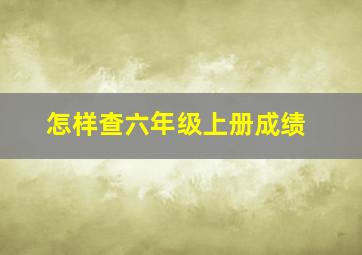 怎样查六年级上册成绩